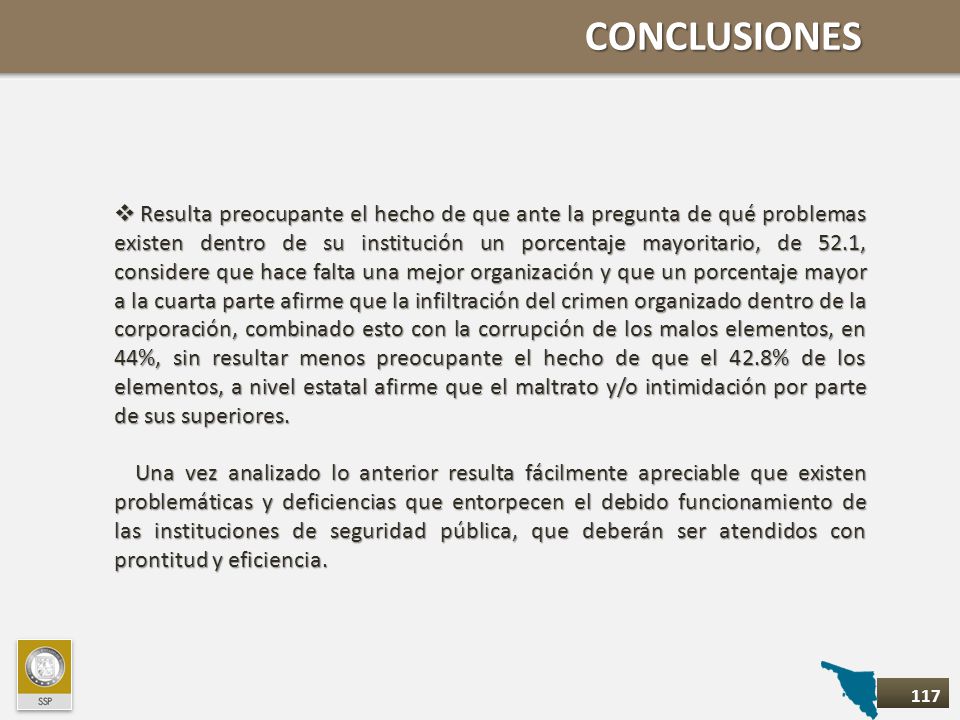 CONCLUSIONES

❖ Resulta preocupante el hecho de que ante la pregunta de qué problemas existen dentro de su institución un porcentaje mayoritario, de 52.1, considere que hace falta una mejor organización y que un porcentaje mayor a la cuarta parte afirme que la infiltración del crimen organizado dentro de la corporación, combinado esto con la corrupción de los malos elementos, en 44%, sin resultar menos preocupante el hecho de que el 42.8% de los elementos, a nivel estatal afirme que el maltrato y/o intimidación por parte de sus superiores.

Una vez analizado lo anterior resulta fácilmente apreciable que existen problemáticas y deficiencias que entorpecen el debido funcionamiento de las instituciones de seguridad pública, que deberán ser atendidos con prontitud y eficiencia.

SSP

117